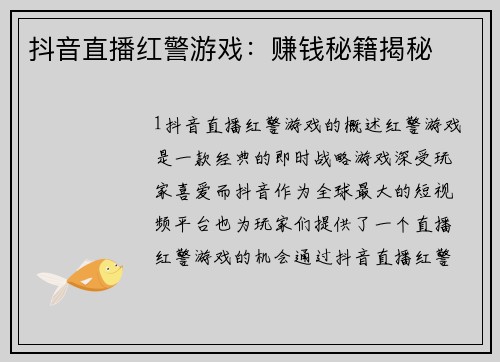 抖音直播红警游戏：赚钱秘籍揭秘

1抖音直播红警游戏的概述红警游戏是一款经典的即时战略游戏深受玩家喜爱而抖音作为全球最大的短视频平台也为玩家们提供了一个直播红警游戏的机会通过抖音直播红警